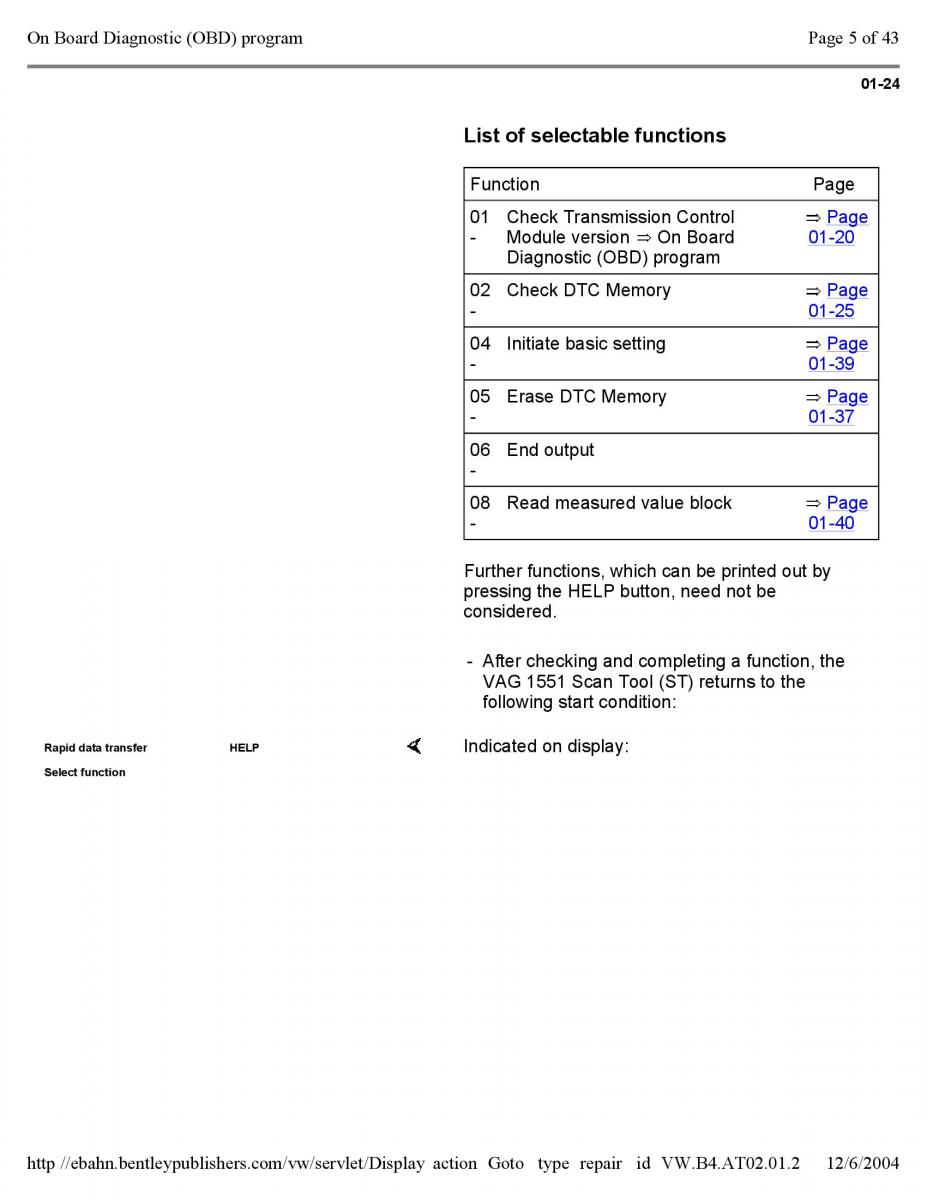 On Board Diagnostic (OBD) program

Page 5 of 43

01-24

List of selectable functions

| Function | Page |
|---|---|
| 01 - Check Transmission Control Module version ⇒ On Board Diagnostic (OBD) program | ⇒ Page 01-20 |
| 02 - Check DTC Memory | ⇒ Page 01-25 |
| 04 - Initiate basic setting | ⇒ Page 01-39 |
| 05 - Erase DTC Memory | ⇒ Page 01-37 |
| 06 - End output | |
| 08 - Read measured value block | ⇒ Page 01-40 |

Further functions, which can be printed out by pressing the HELP button, need not be considered.

- After checking and completing a function, the VAG 1551 Scan Tool (ST) returns to the following start condition:

Rapid data transfer HELP
Select function

Indicated on display:

http //ebahn.bentleypublishers.com/vw/servlet/Display action Goto type repair id VW.B4.AT02.01.2 12/6/2004